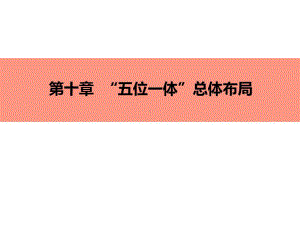 第十章 “五位一体”总体布局